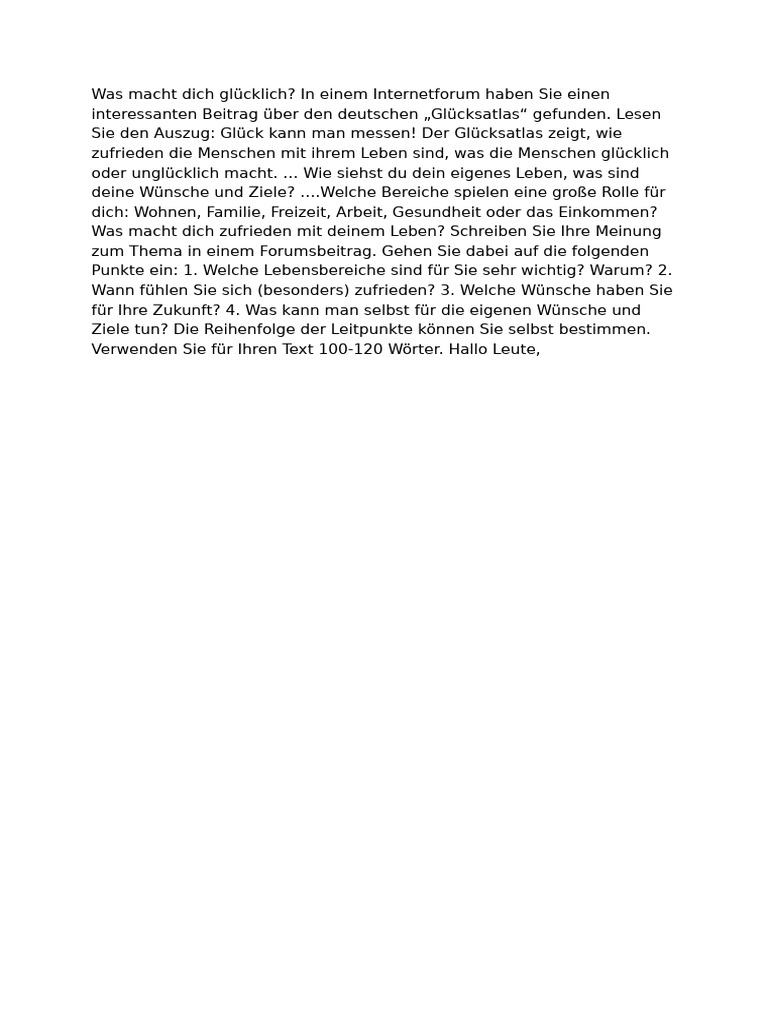 Was macht dich glücklich? In einem Internetforum haben Sie einen interessanten Beitrag über den deutschen „Glücksatlas“ gefunden. Lesen Sie den Auszug: Glück kann man messen! Der Glücksatlas zeigt, wie zufrieden die Menschen mit ihrem Leben sind, was die Menschen glücklich oder unglücklich macht. … Wie siehst du dein eigenes Leben, was sind deine Wünsche und Ziele? ….Welche Bereiche spielen eine große Rolle für dich: Wohnen, Familie, Freizeit, Arbeit, Gesundheit oder das Einkommen? Was macht dich zufrieden mit deinem Leben? Schreiben Sie Ihre Meinung zum Thema in einem Forumsbeitrag. Gehen Sie dabei auf die folgenden Punkte ein: 1. Welche Lebensbereiche sind für Sie sehr wichtig? Warum? 2. Wann fühlen Sie sich (besonders) zufrieden? 3. Welche Wünsche haben Sie für Ihre Zukunft? 4. Was kann man selbst für die eigenen Wünsche und Ziele tun? Die Reihenfolge der Leitpunkte können Sie selbst bestimmen. Verwenden Sie für Ihren Text 100-120 Wörter. Hallo Leute,